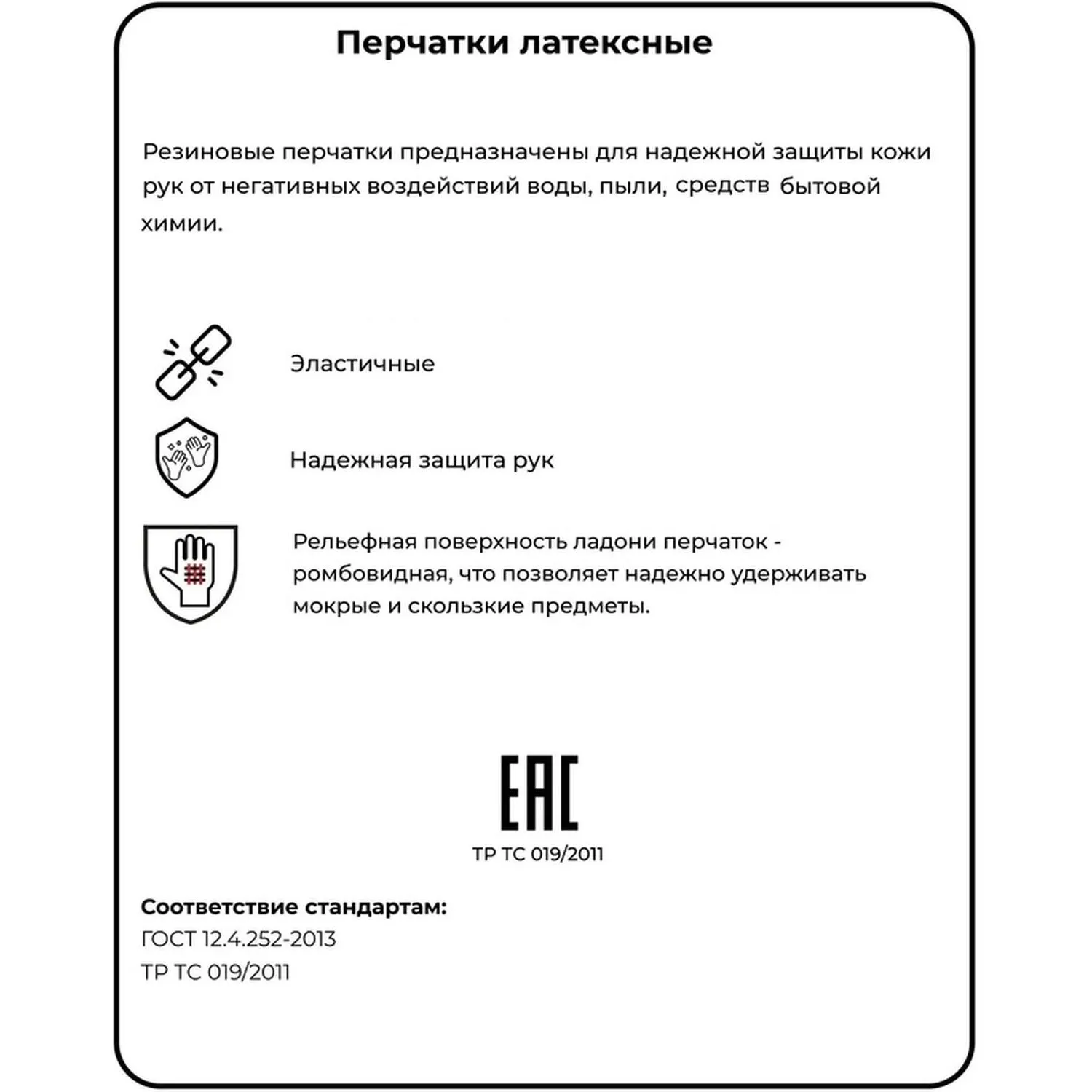 Перчатки латексные

Резиновые перчатки предназначены для надежной защиты кожи рук от негативных воздействий воды, пыли, средств бытовой химии.

Эластичные

Надежная защита рук

Рельефная поверхность ладони перчаток - ромбовидная, что позволяет надежно удерживать мокрые и скользкие предметы.

EAC

ТР ТС 019/2011

Соответствие стандартам:
ГОСТ 12.4.252-2013
ТР ТС 019/2011